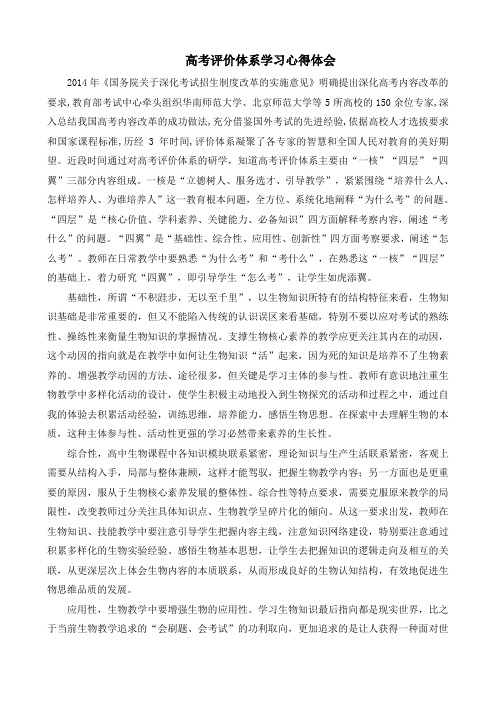 高考评价体系学习心得体会

2014年《国务院关于深化考试招生制度改革的实施意见》明确提出深化高考内容改革的要求，教育部考试中心牵头组织华南师范大学、北京师范大学等5所高校的150余位专家，深入总结我国高考内容改革的成功做法，充分借鉴国外考试的先进经验，依据高校人才选拔要求和国家课程标准，历经 3 年时间，评价体系凝聚了各专家的智慧和全国人民对教育的美好期望。近段时间通过对高考评价体系的研学，知道高考评价体系主要由“一核”“四层”“四翼”三部分内容组成。一核是“立德树人、服务选才、引导教学”，紧紧围绕“培养什么人、怎样培养人、为谁培养人”这一教育根本问题，全方位、系统化地阐释“为什么考”的问题。“四层”是“核心价值、学科素养、关键能力、必备知识”四方面解释考察内容，阐述“考什么”的问题。“四翼”是“基础性、综合性、应用性、创新性”四方面考察要求，阐述“怎么考”。教师在日常教学中要熟悉“为什么考”和“考什么”，在熟悉这“一核”“四层”的基础上，着力研究“四翼”，即引导学生“怎么考”，让学生如虎添翼。

基础性，所谓“不积跬步，无以至千里”，以生物知识所特有的结构特征来看，生物知识基础是非常重要的，但又不能陷入传统的认识误区来看基础，特别不要以应对考试的熟练性、操练性来衡量生物知识的掌握情况。支撑生物核心素养的教学应更关注其内在的动因，这个动因的指向就是在教学中如何让生物知识“活”起来，因为死的知识是培养不了生物素养的。增强教学动因的方法、途径很多，但关键是学习主体的参与性。教师有意识地注重生物教学中多样化活动的设计，使学生积极主动地投入到生物探究的活动和过程之中，通过自我的体验去积累活动经验，训练思维，培养能力，感悟生物思想。在探索中去理解生物的本质，这种主体参与性、活动性更强的学习必然带来素养的生长性。

综合性，高中生物课程中各知识模块联系紧密，理论知识与生产生活联系紧密，客观上需要从结构入手，局部与整体兼顾，这样才能驾驭，把握生物教学内容；另一方面也是更重要的原因，服从于生物核心素养发展的整体性、综合性等特点要求，需要克服原来教学的局限性，改变教师过分关注具体知识点、生物教学呈碎片化的倾向。从这一要求出发，教师在生物知识、技能教学中要注意引导学生把握内容主线，注意知识网络建设，特别要注意通过积累多样化的生物实验经验、感悟生物基本思想，让学生去把握知识的逻辑走向及相互的关联，从更深层次上体会生物内容的本质联系，从而形成良好的生物认知结构，有效地促进生物思维品质的发展。

应用性，生物教学中要增强生物的应用性。学习生物知识最后指向都是现实世界，比之于当前生物教学追求的“会刷题、会考试”的功利取向，更加追求的是让人获得一种面对世